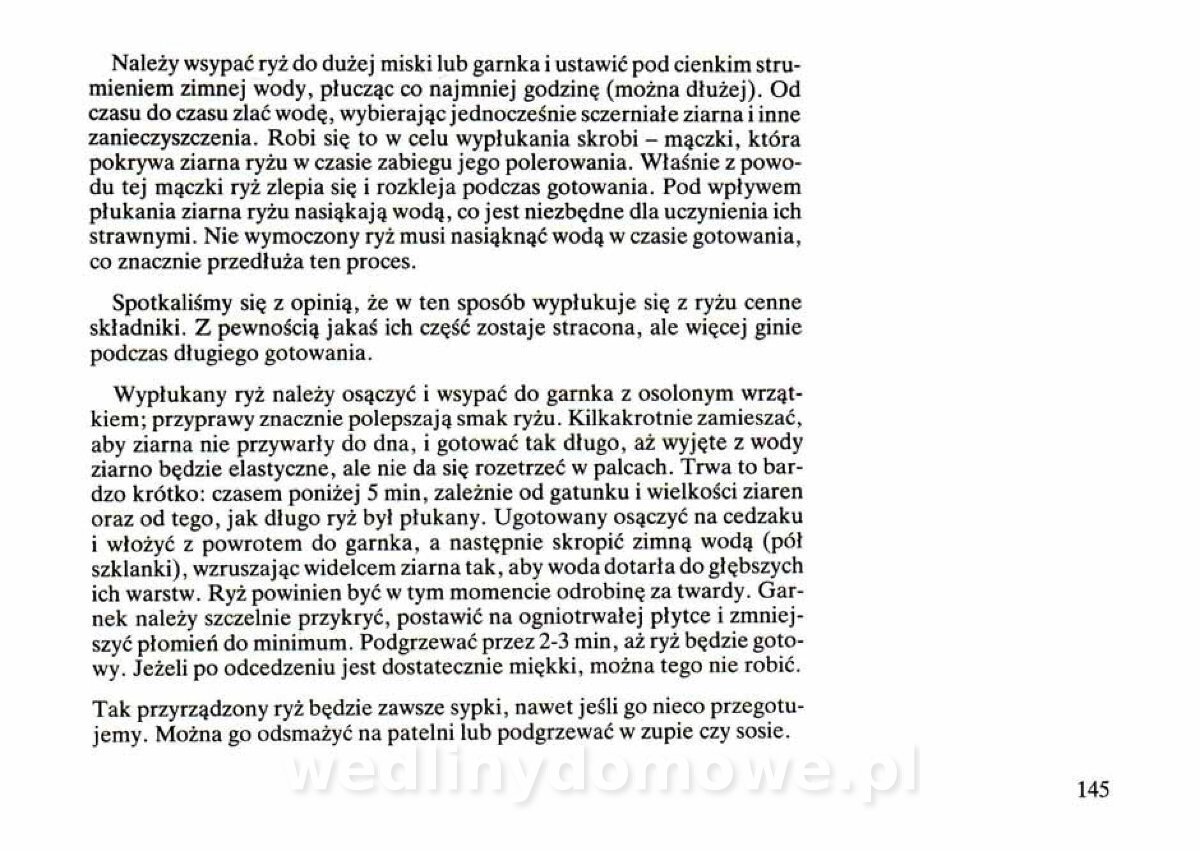 Należy wsypać ryż do dużej miski lub garnka i ustawić pod cienkim strumieniem zimnej wody, płucząc co najmniej godzinę (można dłużej). Od czasu do czasu zlać wodę, wybierając jednocześnie sczerniałe ziarna i inne zanieczyszczenia. Robi się to w celu wypłukania skrobi – mączki, która pokrywa ziarna ryżu w czasie zabiegu jego polerowania. Właśnie z powodu tej mączki ryż zlepia się i rozkleja podczas gotowania. Pod wpływem płukania ziarna ryżu nasiąkają wodą, co jest niezbędne dla uczynienia ich strawnymi. Nie wymoczony ryż musi nasiąknąć wodą w czasie gotowania, co znacznie przedłuża ten proces.

Spotkaliśmy się z opinią, że w ten sposób wypłukuje się z ryżu cenne składniki. Z pewnością jakaś ich część zostaje stracona, ale więcej ginie podczas długiego gotowania.

Wypłukany ryż należy osączyć i wsypać do garnka z osolonym wrzątkiem; przyprawy znacznie polepszają smak ryżu. Kilkakrotnie zamieszać, aby ziarna nie przywarły do dna, i gotować tak długo, aż wyjęte z wody ziarno będzie elastyczne, ale nie da się rozetrzeć w palcach. Trwa to bardzo krótko: czasem poniżej 5 min, zależnie od gatunku i wielkości ziaren oraz od tego, jak długo ryż był płukany. Ugotowany osączyć na cedzaku i włożyć z powrotem do garnka, a następnie skropić zimną wodą (pół szklanki), wzruszając widelcem ziarna tak, aby woda dotarła do głębszych ich warstw. Ryż powinien być w tym momencie odrobinę za twardy. Garnek należy szczelnie przykryć, postawić na ogniotrwałej płytce i zmniejszyć płomień do minimum. Podgrzewać przez 2-3 min, aż ryż będzie gotowy. Jeżeli po odcedzeniu jest dostatecznie miękki, można tego nie robić.

Tak przyrządzony ryż będzie zawsze sypki, nawet jeśli go nieco przegotujemy. Można go odsmażyć na patelni lub podgrzewać w zupie czy sosie.

145

wedlinydomowe.pl